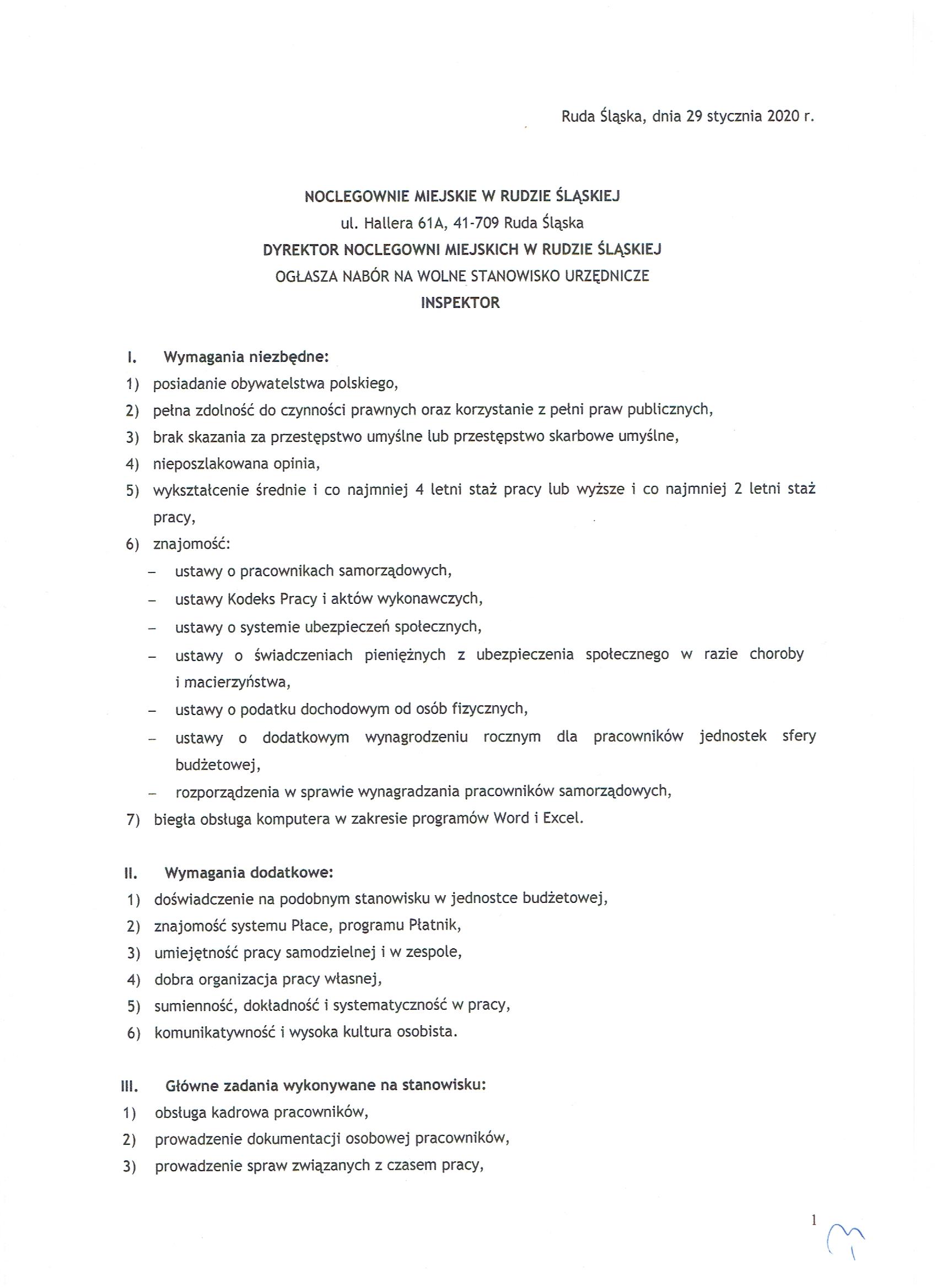 Ruda Śląska, dnia 29 stycznia 2020 r.

NOCLEGOWNIE MIEJSKIE W RUDZIE ŚLĄSKIEJ
ul. Hallera 61A, 41-709 Ruda Śląska
DYREKTOR NOCLEGOWNI MIEJSKICH W RUDZIE ŚLĄSKIEJ
OGŁASZA NABÓR NA WOLNE STANOWISKO URZĘDNICZE
INSPEKTOR

I. Wymagania niezbędne:
1) posiadanie obywatelstwa polskiego,
2) pełna zdolność do czynności prawnych oraz korzystanie z pełni praw publicznych,
3) brak skazania za przestępstwo umyślne lub przestępstwo skarbowe umyślne,
4) nieposzlakowana opinia,
5) wykształcenie średnie i co najmniej 4 letni staż pracy lub wyższe i co najmniej 2 letni staż pracy,
6) znajomość:
– ustawy o pracownikach samorządowych,
– ustawy Kodeks Pracy i aktów wykonawczych,
– ustawy o systemie ubezpieczeń społecznych,
– ustawy o świadczeniach pieniężnych z ubezpieczenia społecznego w razie choroby i macierzyństwa,
– ustawy o podatku dochodowym od osób fizycznych,
– ustawy o dodatkowym wynagrodzeniu rocznym dla pracowników jednostek sfery budżetowej,
– rozporządzenia w sprawie wynagradzania pracowników samorządowych,
7) biegła obsługa komputera w zakresie programów Word i Excel.

II. Wymagania dodatkowe:
1) doświadczenie na podobnym stanowisku w jednostce budżetowej,
2) znajomość systemu Płace, programu Płatnik,
3) umiejętność pracy samodzielnej i w zespole,
4) dobra organizacja pracy własnej,
5) sumienność, dokładność i systematyczność w pracy,
6) komunikatywność i wysoka kultura osobista.

III. Główne zadania wykonywane na stanowisku:
1) obsługa kadrowa pracowników,
2) prowadzenie dokumentacji osobowej pracowników,
3) prowadzenie spraw związanych z czasem pracy,

1